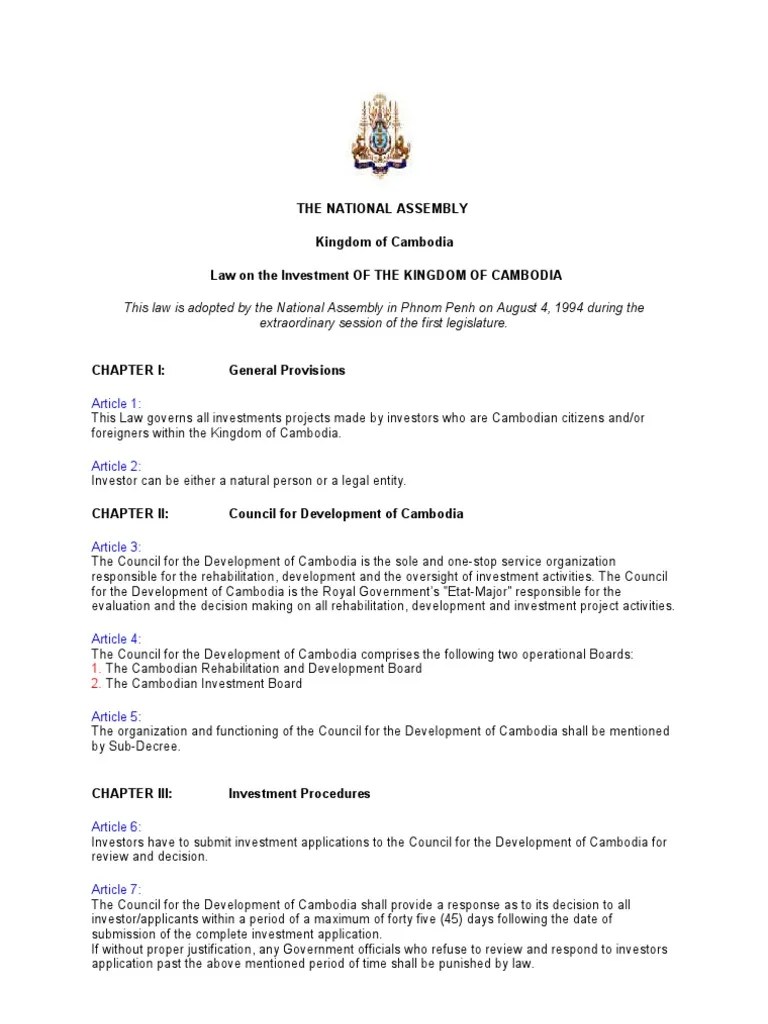 THE NATIONAL ASSEMBLY

Kingdom of Cambodia

Law on the Investment OF THE KINGDOM OF CAMBODIA

This law is adopted by the National Assembly in Phnom Penh on August 4, 1994 during the extraordinary session of the first legislature.

CHAPTER I: General Provisions

Article 1:
This Law governs all investments projects made by investors who are Cambodian citizens and/or foreigners within the Kingdom of Cambodia.

Article 2:
Investor can be either a natural person or a legal entity.

CHAPTER II: Council for Development of Cambodia

Article 3:
The Council for the Development of Cambodia is the sole and one-stop service organization responsible for the rehabilitation, development and the oversight of investment activities. The Council for the Development of Cambodia is the Royal Government's "Etat-Major" responsible for the evaluation and the decision making on all rehabilitation, development and investment project activities.

Article 4:
The Council for the Development of Cambodia comprises the following two operational Boards:
1. The Cambodian Rehabilitation and Development Board
2. The Cambodian Investment Board

Article 5:
The organization and functioning of the Council for the Development of Cambodia shall be mentioned by Sub-Decree.

CHAPTER III: Investment Procedures

Article 6:
Investors have to submit investment applications to the Council for the Development of Cambodia for review and decision.

Article 7:
The Council for the Development of Cambodia shall provide a response as to its decision to all investor/applicants within a period of a maximum of forty five (45) days following the date of submission of the complete investment application.
If without proper justification, any Government officials who refuse to review and respond to investors application past the above mentioned period of time shall be punished by law.